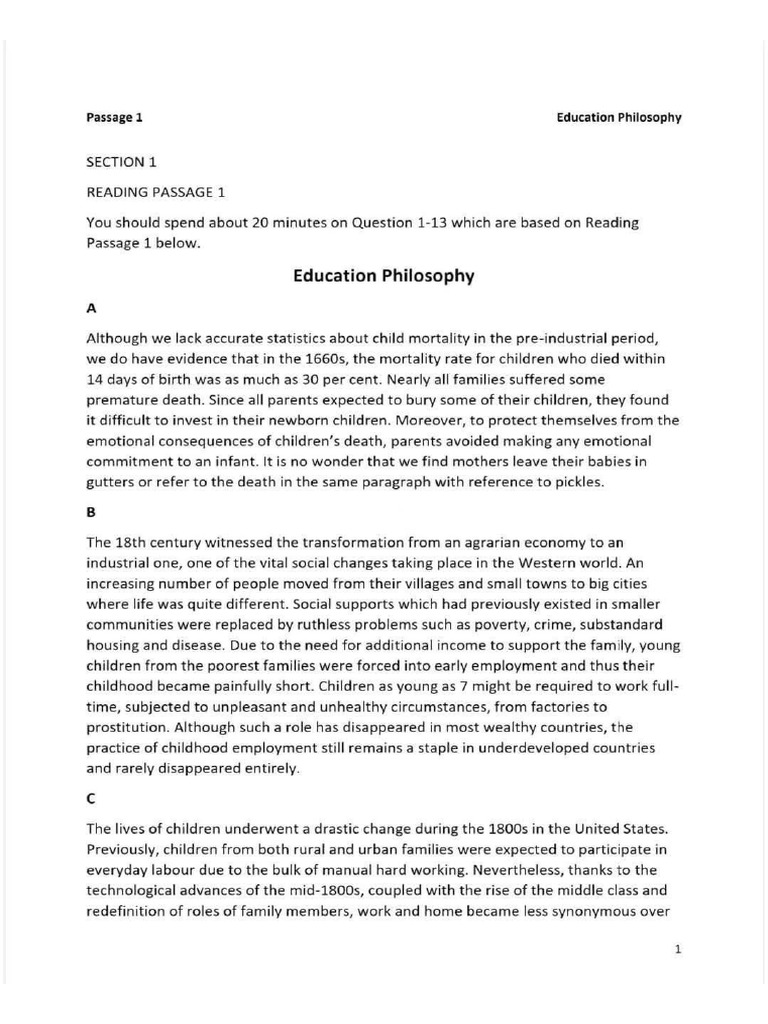 Passage 1 Education Philosophy

SECTION 1

READING PASSAGE 1

You should spend about 20 minutes on Question 1-13 which are based on Reading Passage 1 below.

Education Philosophy

A

Although we lack accurate statistics about child mortality in the pre-industrial period, we do have evidence that in the 1660s, the mortality rate for children who died within 14 days of birth was as much as 30 per cent. Nearly all families suffered some premature death. Since all parents expected to bury some of their children, they found it difficult to invest in their newborn children. Moreover, to protect themselves from the emotional consequences of children's death, parents avoided making any emotional commitment to an infant. It is no wonder that we find mothers leave their babies in gutters or refer to the death in the same paragraph with reference to pickles.

B

The 18th century witnessed the transformation from an agrarian economy to an industrial one, one of the vital social changes taking place in the Western world. An increasing number of people moved from their villages and small towns to big cities where life was quite different. Social supports which had previously existed in smaller communities were replaced by ruthless problems such as poverty, crime, substandard housing and disease. Due to the need for additional income to support the family, young children from the poorest families were forced into early employment and thus their childhood became painfully short. Children as young as 7 might be required to work full-time, subjected to unpleasant and unhealthy circumstances, from factories to prostitution. Although such a role has disappeared in most wealthy countries, the practice of childhood employment still remains a staple in underdeveloped countries and rarely disappeared entirely.

C

The lives of children underwent a drastic change during the 1800s in the United States. Previously, children from both rural and urban families were expected to participate in everyday labour due to the bulk of manual hard working. Nevertheless, thanks to the technological advances of the mid-1800s, coupled with the rise of the middle class and redefinition of roles of family members, work and home became less synonymous over

1